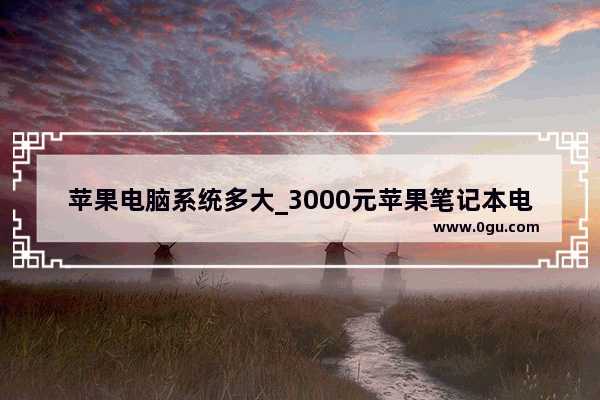 苹果电脑系统多大_3000元苹果笔记本电

www.0gu.com